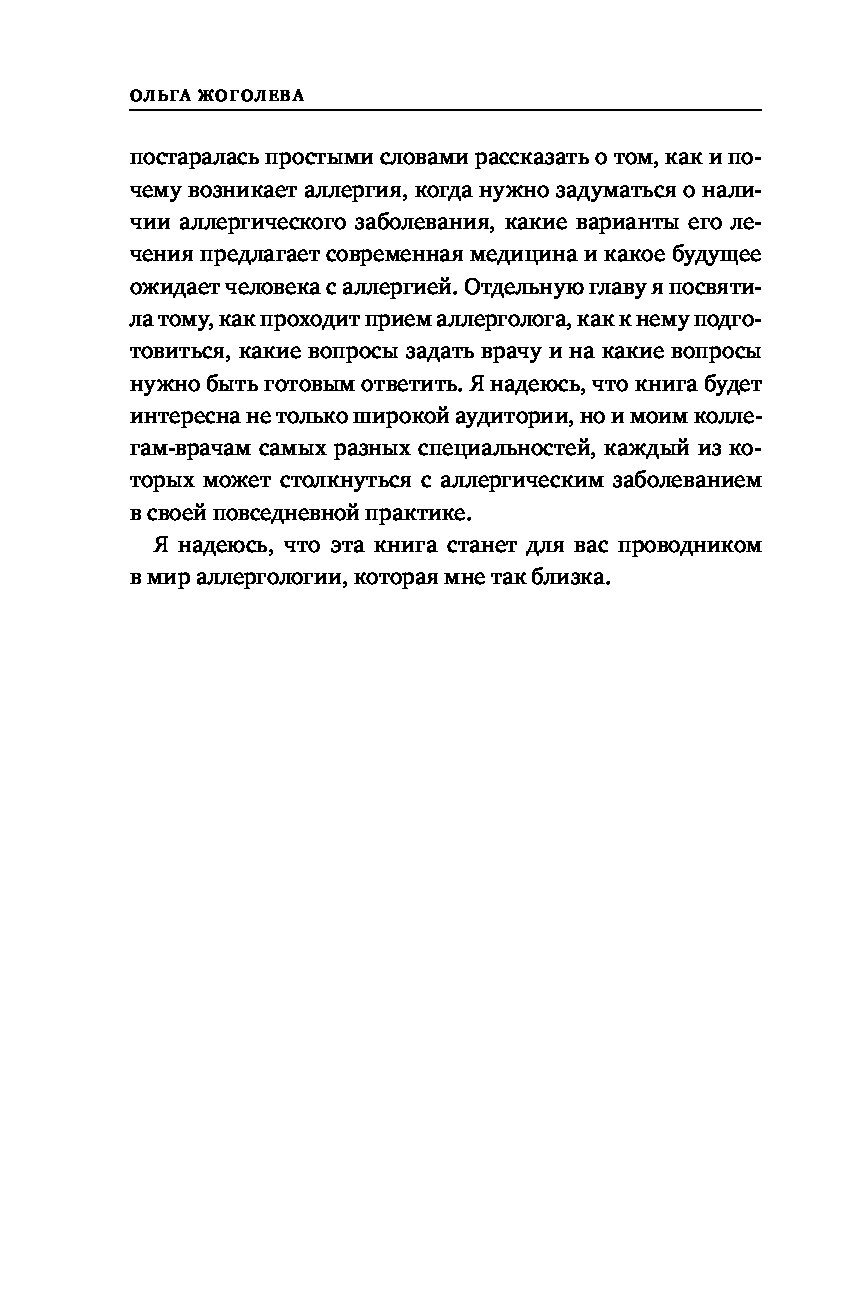 ОЛЬГА ЖОГОЛЕВА

постаралась простыми словами рассказать о том, как и почему возникает аллергия, когда нужно задуматься о наличии аллергического заболевания, какие варианты его лечения предлагает современная медицина и какое будущее ожидает человека с аллергией. Отдельную главу я посвятила тому, как проходит прием аллерголога, как к нему подготовиться, какие вопросы задать врачу и на какие вопросы нужно быть готовым ответить. Я надеюсь, что книга будет интересна не только широкой аудитории, но и моим коллегам-врачам самых разных специальностей, каждый из которых может столкнуться с аллергическим заболеванием в своей повседневной практике.

Я надеюсь, что эта книга станет для вас проводником в мир аллергологии, которая мне так близка.